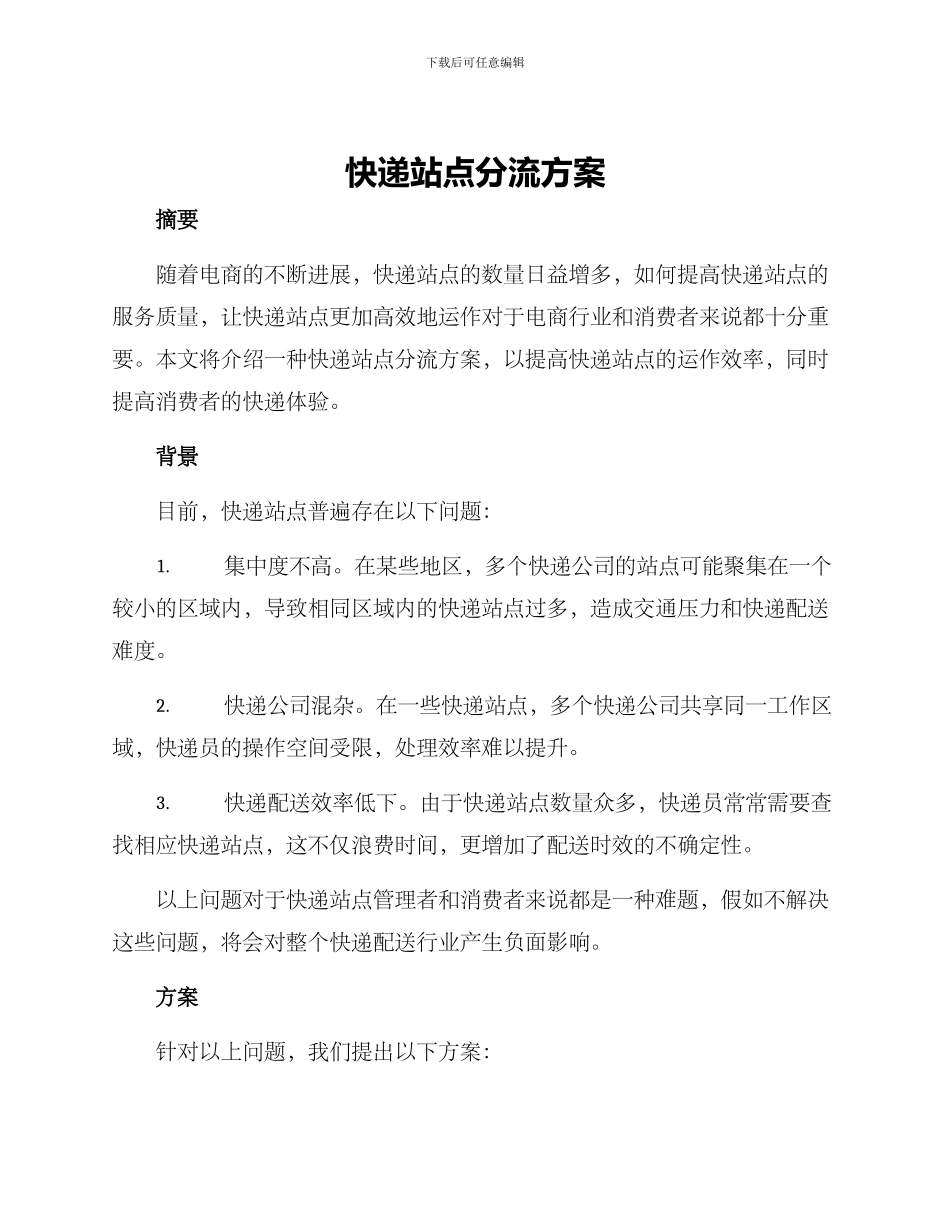 下载后可任意编辑

快递站点分流方案

摘要

随着电商的不断进展，快递站点的数量日益增多，如何提高快递站点的服务质量，让快递站点更加高效地运作对于电商行业和消费者来说都十分重要。本文将介绍一种快递站点分流方案，以提高快递站点的运作效率，同时提高消费者的快递体验。

背景

目前，快递站点普遍存在以下问题：

1. 集中度不高。在某些地区，多个快递公司的站点可能聚集在一个较小的区域内，导致相同区域内的快递站点过多，造成交通压力和快递配送难度。

2. 快递公司混杂。在一些快递站点，多个快递公司共享同一工作区域，快递员的操作空间受限，处理效率难以提升。

3. 快递配送效率低下。由于快递站点数量众多，快递员常常需要查找相应快递站点，这不仅浪费时间，更增加了配送时效的不确定性。

以上问题对于快递站点管理者和消费者来说都是一种难题，假如不解决这些问题，将会对整个快递配送行业产生负面影响。

方案

针对以上问题，我们提出以下方案：